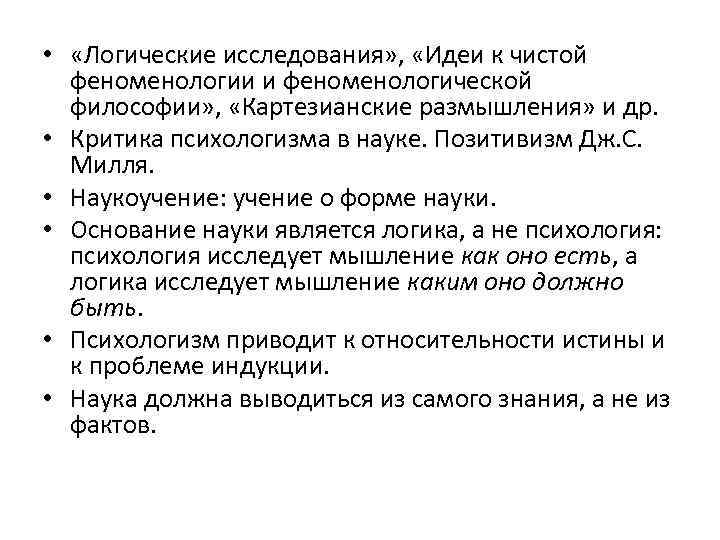 • «Логические исследования», «Идеи к чистой феноменологии и феноменологической философии», «Картезианские размышления» и др.
• Критика психологизма в науке. Позитивизм Дж.С. Милля.
• Наукоучение: учение о форме науки.
• Основание науки является логика, а не психология: психология исследует мышление как оно есть, а логика исследует мышление каким оно должно быть.
• Психологизм приводит к относительности истины и к проблеме индукции.
• Наука должна выводиться из самого знания, а не из фактов.